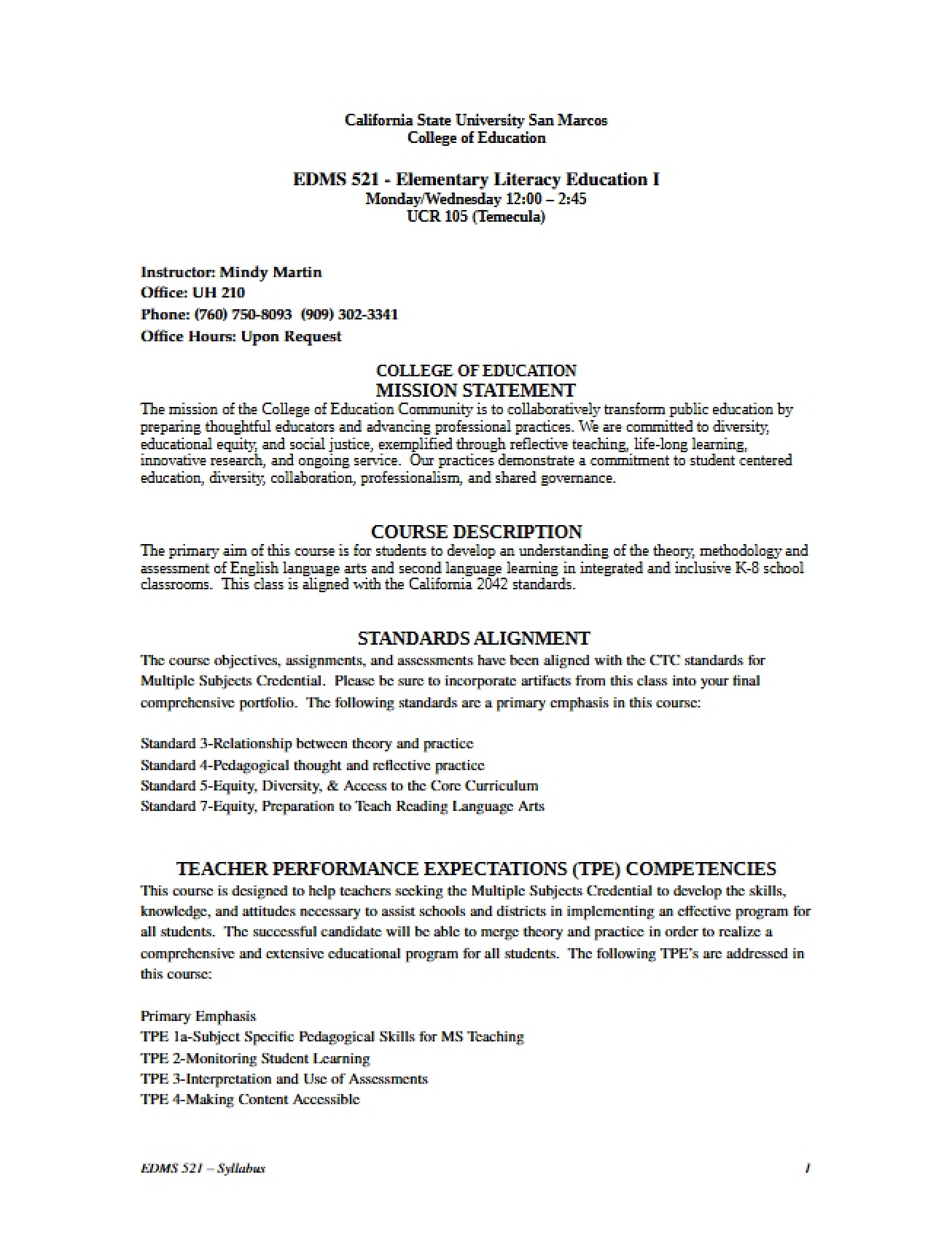 California State University San Marcos
College of Education

EDMS 521 - Elementary Literacy Education I
Monday/Wednesday 12:00 – 2:45
UCR 105 (Temecula)

Instructor: Mindy Martin
Office: UH 210
Phone: (760) 750-8093 (909) 302-3341
Office Hours: Upon Request

COLLEGE OF EDUCATION
MISSION STATEMENT

The mission of the College of Education Community is to collaboratively transform public education by preparing thoughtful educators and advancing professional practices. We are committed to diversity, educational equity, and social justice, exemplified through reflective teaching, life-long learning, innovative research, and ongoing service. Our practices demonstrate a commitment to student centered education, diversity, collaboration, professionalism, and shared governance.

COURSE DESCRIPTION

The primary aim of this course is for students to develop an understanding of the theory, methodology and assessment of English language arts and second language learning in integrated and inclusive K-8 school classrooms. This class is aligned with the California 2042 standards.

STANDARDS ALIGNMENT

The course objectives, assignments, and assessments have been aligned with the CTC standards for Multiple Subjects Credential. Please be sure to incorporate artifacts from this class into your final comprehensive portfolio. The following standards are a primary emphasis in this course:

Standard 3-Relationship between theory and practice
Standard 4-Pedagogical thought and reflective practice
Standard 5-Equity, Diversity, & Access to the Core Curriculum
Standard 7-Equity, Preparation to Teach Reading Language Arts

TEACHER PERFORMANCE EXPECTATIONS (TPE) COMPETENCIES

This course is designed to help teachers seeking the Multiple Subjects Credential to develop the skills, knowledge, and attitudes necessary to assist schools and districts in implementing an effective program for all students. The successful candidate will be able to merge theory and practice in order to realize a comprehensive and extensive educational program for all students. The following TPE's are addressed in this course:

Primary Emphasis
TPE 1a-Subject Specific Pedagogical Skills for MS Teaching
TPE 2-Monitoring Student Learning
TPE 3-Interpretation and Use of Assessments
TPE 4-Making Content Accessible

EDMS 521 – Syllabus
1